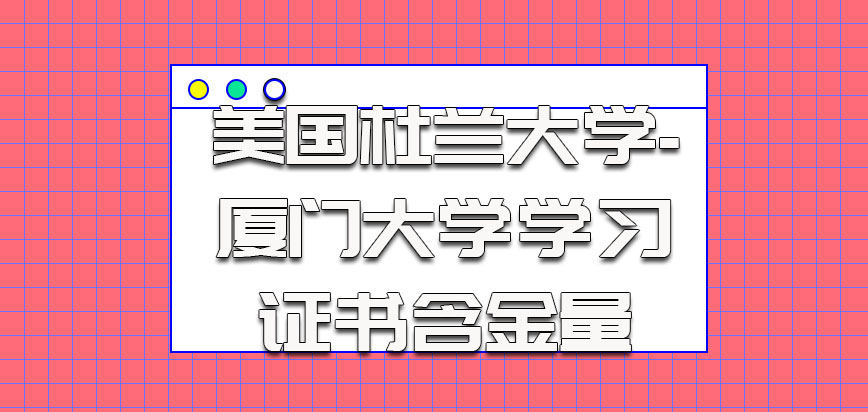 美国杜兰大学-厦门大学学习证书含金量